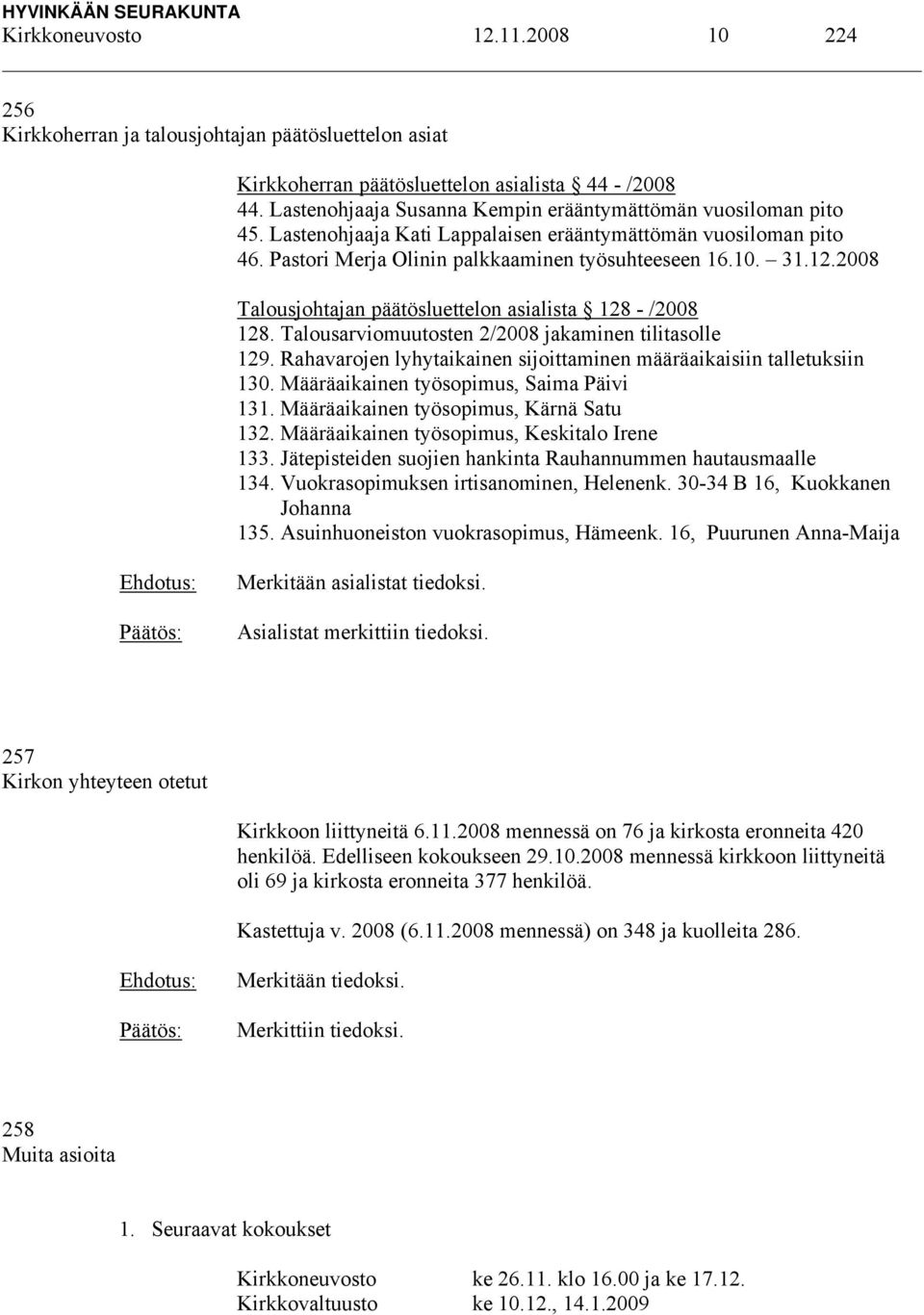 HYVINKÄÄN SEURAKUNTA
Kirkkoneuvosto 12.11.2008 10 224

256
Kirkkoherran ja talousjohtajan päätösluettelon asiat

Kirkkoherran päätösluettelon asialista § 44 - /2008
44. Lastenohjaaja Susanna Kempin erääntymättömän vuosiloman pito
45. Lastenohjaaja Kati Lappalaisen erääntymättömän vuosiloman pito
46. Pastori Merja Olinin palkkaaminen työsuhteeseen 16.10. – 31.12.2008

Talousjohtajan päätösluettelon asialista § 128 - /2008
128. Talousarviomuutosten 2/2008 jakaminen tilitasolle
129. Rahavarojen lyhytaikainen sijoittaminen määräaikaisiin talletuksiin
130. Määräaikainen työsopimus, Saima Päivi
131. Määräaikainen työsopimus, Kärnä Satu
132. Määräaikainen työsopimus, Keskitalo Irene
133. Jätepisteiden suojien hankinta Rauhannummen hautausmaalle
134. Vuokrasopimuksen irtisanominen, Helenenk. 30-34 B 16, Kuokkanen Johanna
135. Asuinhuoneiston vuokrasopimus, Hämeenk. 16, Puurunen Anna-Maija

Ehdotus: Merkitään asialistat tiedoksi.

Päätös: Asialistat merkittiin tiedoksi.

257
Kirkon yhteyteen otetut

Kirkkoon liittyneitä 6.11.2008 mennessä on 76 ja kirkosta eronneita 420 henkilöä. Edelliseen kokoukseen 29.10.2008 mennessä kirkkoon liittyneitä oli 69 ja kirkosta eronneita 377 henkilöä.

Kastettuja v. 2008 (6.11.2008 mennessä) on 348 ja kuolleita 286.

Ehdotus: Merkitään tiedoksi.

Päätös: Merkittiin tiedoksi.

258
Muita asioita

1. Seuraavat kokoukset

Kirkkoneuvosto ke 26.11. klo 16.00 ja ke 17.12.
Kirkkovaltuusto ke 10.12., 14.1.2009